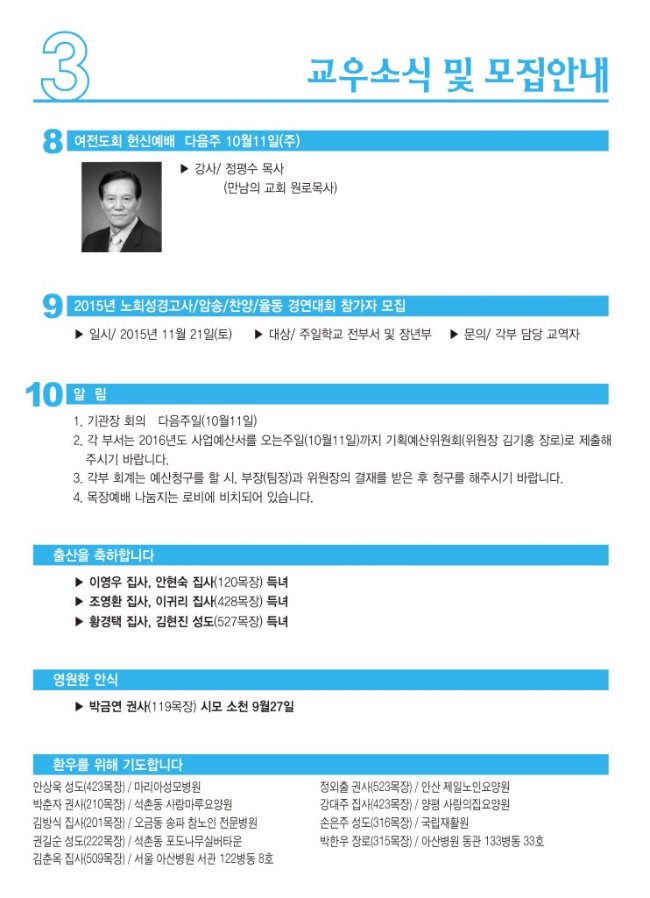 3

교우소식 및 모집안내

8 여전도회 헌신예배 다음주 10월11일(주)

▶ 강사/ 정평수 목사
(만남의 교회 원로목사)

9 2015년 노회성경고사/암송/찬양/율동 경연대회 참가자 모집

▶ 일시/ 2015년 11월 21일(토) ▶ 대상/ 주일학교 전부서 및 장년부 ▶ 문의/ 각부 담당 교역자

10 알 림

1. 기관장 회의 다음주일(10월11일)
2. 각 부서는 2016년도 사업예산서를 오는주일(10월11일)까지 기획예산위원회(위원장 김기홍 장로)로 제출해 주시기 바랍니다.
3. 각부 회계는 예산청구를 할 시, 부장(팀장)과 위원장의 결재를 받은 후 청구를 해주시기 바랍니다.
4. 목장예배 나눔지는 로비에 비치되어 있습니다.

출산을 축하합니다

▶ 이영우 집사, 안현숙 집사(120목장) 득녀
▶ 조영환 집사, 이귀리 집사(428목장) 득녀
▶ 황경택 집사, 김현진 성도(527목장) 득녀

영원한 안식

▶ 박금연 권사(119목장) 시모 소천 9월27일

환우를 위해 기도합니다

안상욱 성도(423목장) / 마리아성모병원
박춘자 권사(210목장) / 석촌동 사랑마루요양원
김방식 집사(201목장) / 오금동 송파 참노인 전문병원
권길순 성도(222목장) / 석촌동 포도나무실버타운
김춘옥 집사(509목장) / 서울 아산병원 서관 122병동 8호

정외출 권사(523목장) / 안산 제일노인요양원
강대주 집사(423목장) / 양평 사랑의집요양원
손은주 성도(316목장) / 국립재활원
박한우 장로(315목장) / 아산병원 동관 133병동 33호